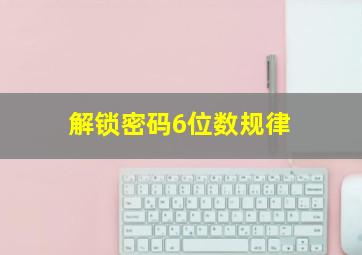 解锁密码6位数规律